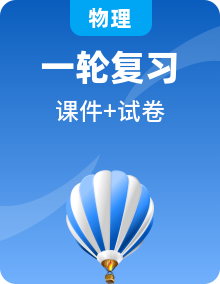 物理

一轮复习

课件+试卷